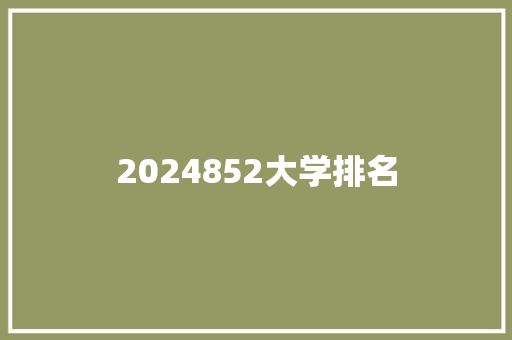 2024852大学排名